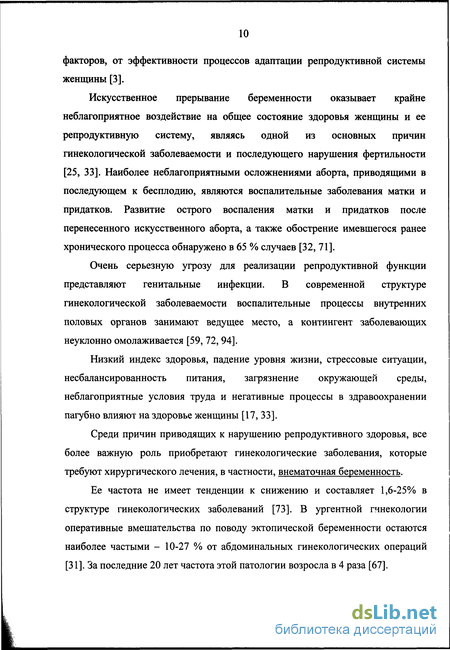 10

факторов, от эффективности процессов адаптации репродуктивной системы женщины [3].

Искусственное прерывание беременности оказывает крайне неблагоприятное воздействие на общее состояние здоровья женщины и ее репродуктивную систему, являясь одной из основных причин гинекологической заболеваемости и последующего нарушения фертильности [25, 33]. Наиболее неблагоприятными осложнениями аборта, приводящими в последующем к бесплодию, являются воспалительные заболевания матки и придатков. Развитие острого воспаления матки и придатков после перенесенного искусственного аборта, а также обострение имевшегося ранее хронического процесса обнаружено в 65 % случаев [32, 71].

Очень серьезную угрозу для реализации репродуктивной функции представляют генитальные инфекции. В современной структуре гинекологической заболеваемости воспалительные процессы внутренних половых органов занимают ведущее место, а контингент заболевающих неуклонно омолаживается [59, 72, 94].

Низкий индекс здоровья, падение уровня жизни, стрессовые ситуации, несбалансированность питания, загрязнение окружающей среды, неблагоприятные условия труда и негативные процессы в здравоохранении пагубно влияют на здоровье женщины [17, 33].

Среди причин приводящих к нарушению репродуктивного здоровья, все более важную роль приобретают гинекологические заболевания, которые требуют хирургического лечения, в частности, внематочная беременность.

Ее частота не имеет тенденции к снижению и составляет 1,6-25% в структуре гинекологических заболеваний [73]. В ургентной гчнекологии оперативные вмешательства по поводу эктопической беременности остаются наиболее частыми – 10-27 % от абдоминальных гинекологических операций [31]. За последние 20 лет частота этой патологии возросла в 4 раза [67].

dsLib.net
библиотека диссертаций